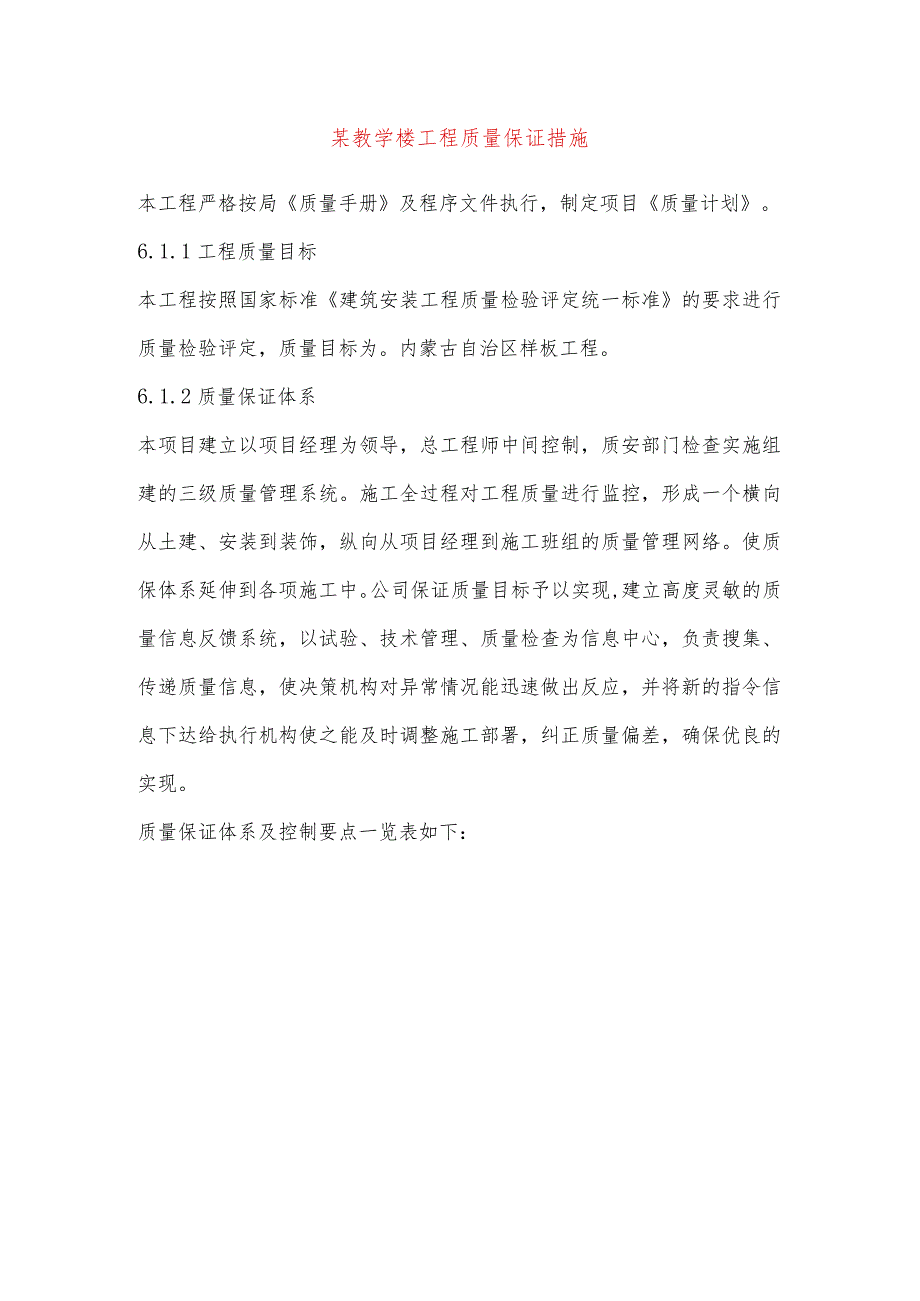 某教学楼工程质量保证措施

本工程严格按局《质量手册》及程序文件执行，制定项目《质量计划》。

6.1.1 工程质量目标

本工程按照国家标准《建筑安装工程质量检验评定统一标准》的要求进行质量检验评定，质量目标为。内蒙古自治区样板工程。

6.1.2 质量保证体系

本项目建立以项目经理为领导，总工程师中间控制，质安部门检查实施组建的三级质量管理系统。施工全过程对工程质量进行监控，形成一个横向从土建、安装到装饰，纵向从项目经理到施工班组的质量管理网络。使质保体系延伸到各项施工中。公司保证质量目标予以实现，建立高度灵敏的质量信息反馈系统，以试验、技术管理、质量检查为信息中心，负责搜集、传递质量信息，使决策机构对异常情况能迅速做出反应，并将新的指令信息下达给执行机构使之能及时调整施工部署，纠正质量偏差，确保优良的实现。

质量保证体系及控制要点一览表如下：